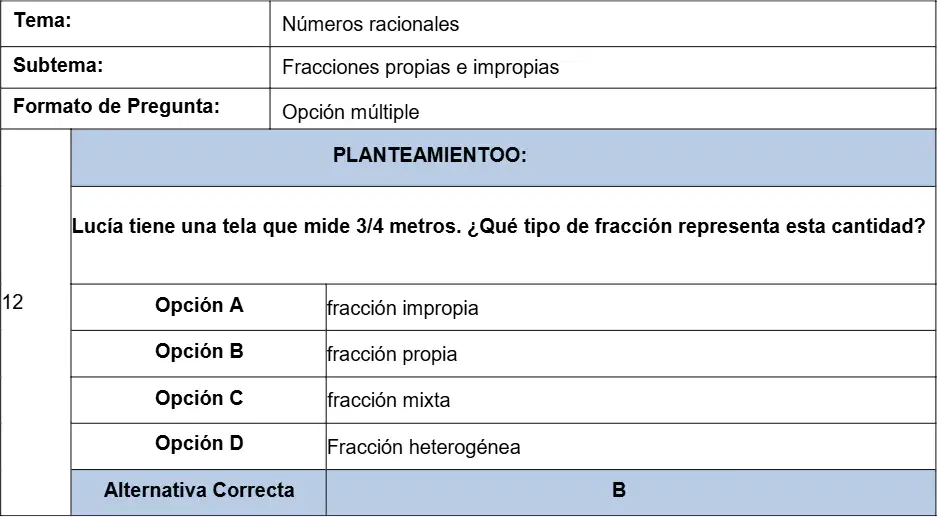 | Tema: | Números racionales |
|---|---|
| Subtema: | Fracciones propias e impropias |
| Formato de Pregunta: | Opción múltiple |

12

PLANTEAMIENTOO:

Lucía tiene una tela que mide 3/4 metros. ¿Qué tipo de fracción representa esta cantidad?

| Opción A | fracción impropia |
|---|---|
| Opción B | fracción propia |
| Opción C | fracción mixta |
| Opción D | Fracción heterogénea |
| Alternativa Correcta | B |